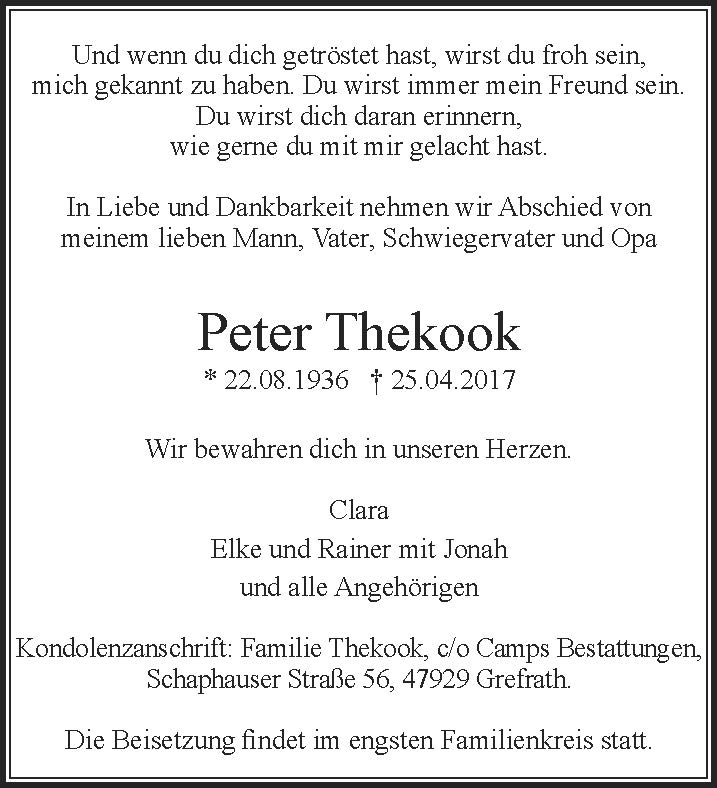 Und wenn du dich getröstet hast, wirst du froh sein, mich gekannt zu haben. Du wirst immer mein Freund sein. Du wirst dich daran erinnern, wie gerne du mit mir gelacht hast.

In Liebe und Dankbarkeit nehmen wir Abschied von meinem lieben Mann, Vater, Schwiegervater und Opa

Peter Thekook

* 22.08.1936 † 25.04.2017

Wir bewahren dich in unseren Herzen.

Clara
Elke und Rainer mit Jonah
und alle Angehörigen

Kondolenzanschrift: Familie Thekook, c/o Camps Bestattungen, Schaphauser Straße 56, 47929 Grefrath.

Die Beisetzung findet im engsten Familienkreis statt.